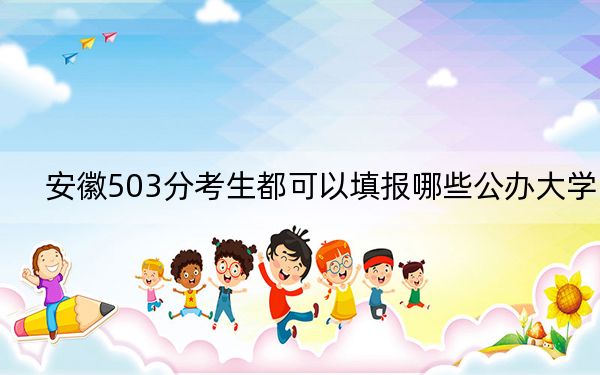 安徽503分考生都可以填报哪些公办大学